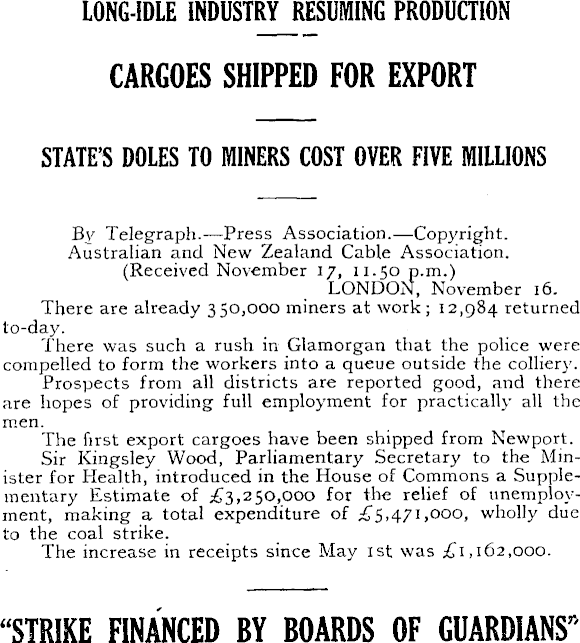 LONG-IDLE INDUSTRY RESUMING PRODUCTION

CARGOES SHIPPED FOR EXPORT

STATE'S DOLES TO MINERS COST OVER FIVE MILLIONS

By Telegraph.—Press Association.—Copyright.
Australian and New Zealand Cable Association.
(Received November 17, 11.50 p.m.)
LONDON, November 16.

There are already 350,000 miners at work; 12,984 returned to-day.

There was such a rush in Glamorgan that the police were compelled to form the workers into a queue outside the colliery.

Prospects from all districts are reported good, and there are hopes of providing full employment for practically all the men.

The first export cargoes have been shipped from Newport.

Sir Kingsley Wood, Parliamentary Secretary to the Minister for Health, introduced in the House of Commons a Supplementary Estimate of £3,250,000 for the relief of unemployment, making a total expenditure of £5,471,000, wholly due to the coal strike.

The increase in receipts since May 1st was £1,162,000.

"STRIKE FINANCED BY BOARDS OF GUARDIANS"